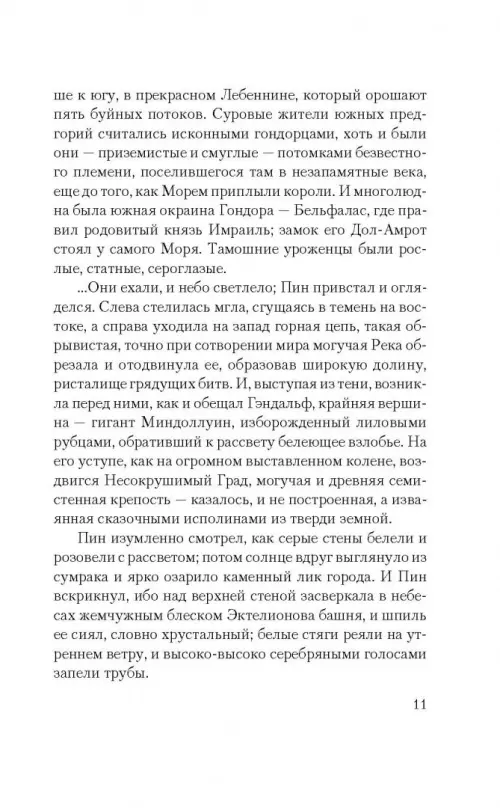 ше к югу, в прекрасном Лебеннине, который орошают пять буйных потоков. Суровые жители южных предгорий считались исконными гондорцами, хоть и были они — приземистые и смуглые — потомками безвестного племени, поселившегося там в незапамятные века, еще до того, как Морем приплыли короли. И многолюдна была южная окраина Гондора — Бельфалас, где правил родовитый князь Имраиль; замок его Дол-Амрот стоял у самого Моря. Тамошние уроженцы были рослые, статные, сероглазые.

...Они ехали, и небо светлело; Пин привстал и огляделся. Слева стелилась мгла, сгущаясь в темень на востоке, а справа уходила на запад горная цепь, такая обрывистая, точно при сотворении мира могучая Река обрезала и отодвинула ее, образовав широкую долину, ристалище грядущих битв. И, выступая из тени, возникла перед ними, как и обещал Гэндальф, крайняя вершина — гигант Миндоллуин, изборожденный лиловыми рубцами, обративший к рассвету белеющее взлобье. На его уступе, как на огромном выставленном колене, воздвигся Несокрушимый Град, могучая и древняя семистенная крепость — казалось, и не построенная, а изваянная сказочными исполинами из тверди земной.

Пин изумленно смотрел, как серые стены белели и розовели с рассветом; потом солнце вдруг выглянуло из сумрака и ярко озарило каменный лик города. И Пин вскрикнул, ибо над верхней стеной засверкала в небесах жемчужным блеском Эктелионова башня, и шпиль ее сиял, словно хрустальный; белые стяги реяли на утреннем ветру, и высоко-высоко серебряными голосами запели трубы.

11